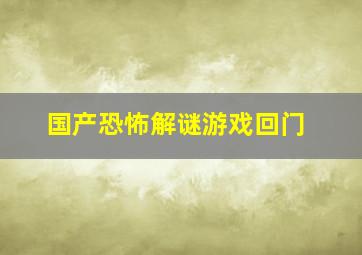 国产恐怖解谜游戏回门